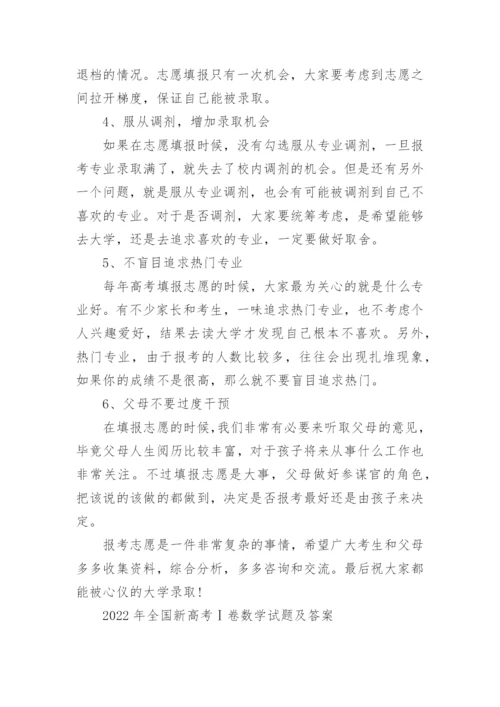 退档的情况。志愿填报只有一次机会，大家要考虑到志愿之间拉开梯度，保证自己能被录取。

4、服从调剂，增加录取机会

如果在志愿填报时候，没有勾选服从专业调剂，一旦报考专业录取满了，就失去了校内调剂的机会。但是还有另外一个问题，就是服从专业调剂，也会有可能被调剂到自己不喜欢的专业。对于是否调剂，大家要统筹考虑，是希望能够去大学，还是去追求喜欢的专业，一定要做好取舍。

5、不盲目追求热门专业

每年高考填报志愿的时候，大家最为关心的就是什么专业好。有不少家长和考生，一味追求热门专业，也不考虑个人兴趣爱好，结果去读大学才发现自己根本不喜欢。另外，热门专业，由于报考的人数比较多，往往会出现扎堆现象，如果你的成绩不是很高，那么就不要盲目追求热门。

6、父母不要过度干预

在填报志愿的时候，我们非常有必要来听取父母的意见，毕竟父母人生阅历比较丰富，对于孩子将来从事什么工作也非常关注。不过填报志愿是大事，父母做好参谋官的角色，把该说的该做的都做到，决定是否报考最好还是由孩子来决定。

报考志愿是一件非常复杂的事情，希望广大考生和父母多多收集资料，综合分析，多多咨询和交流。最后祝大家都能被心仪的大学录取！

2022 年全国新高考Ⅰ卷数学试题及答案